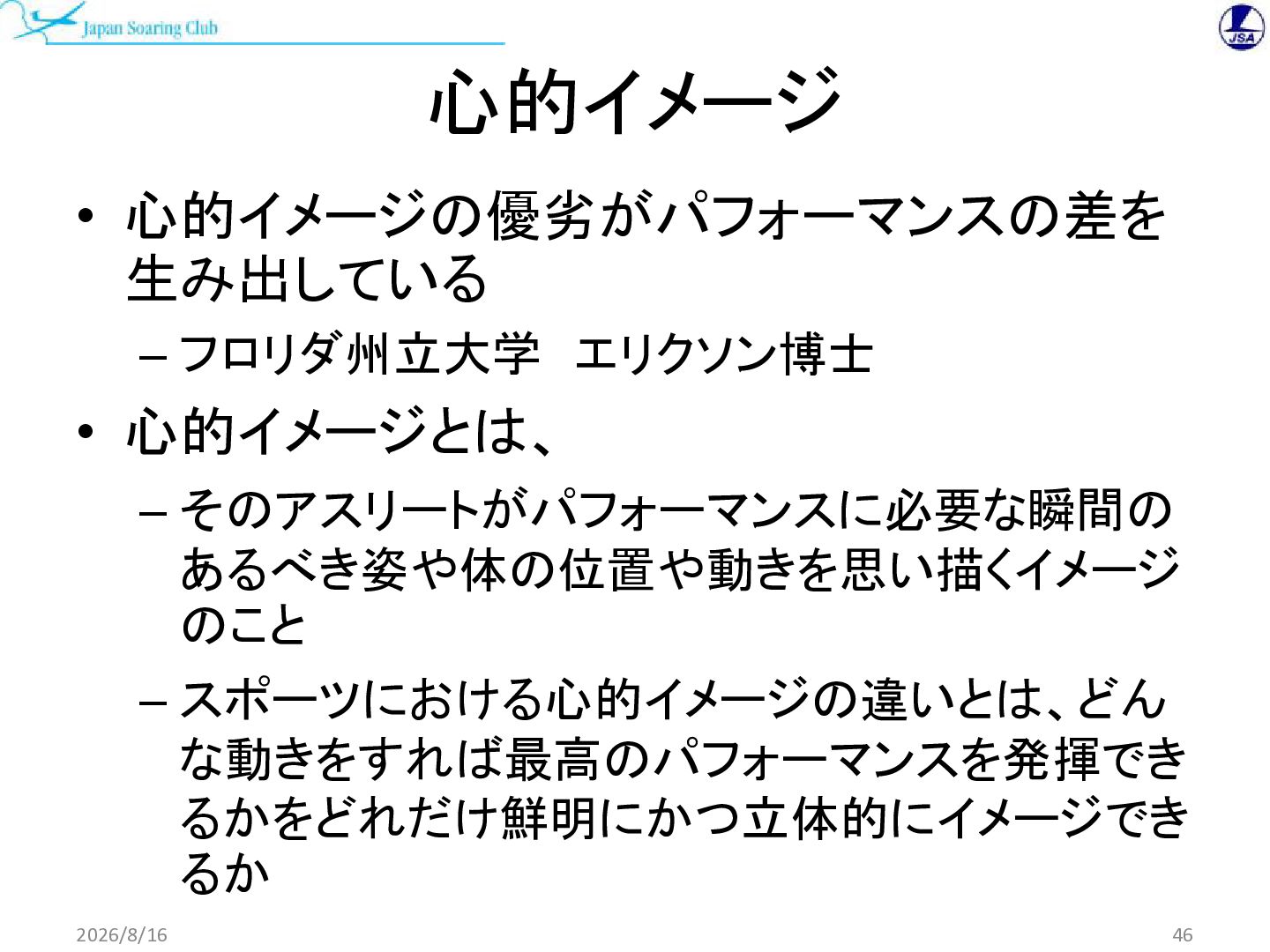 Japan Soaring Club

JSA

心的イメージ

• 心的イメージの優劣がパフォーマンスの差を生み出している

- フロリダ州立大学 エリクソン博士

• 心的イメージとは、

- そのアスリートがパフォーマンスに必要な瞬間のあるべき姿や体の位置や動きを思い描くイメージのこと

- スポーツにおける心的イメージの違いとは、どんな動きをすれば最高のパフォーマンスを発揮できるかをどれだけ鮮明にかつ立体的にイメージできるか

2026/8/16

46